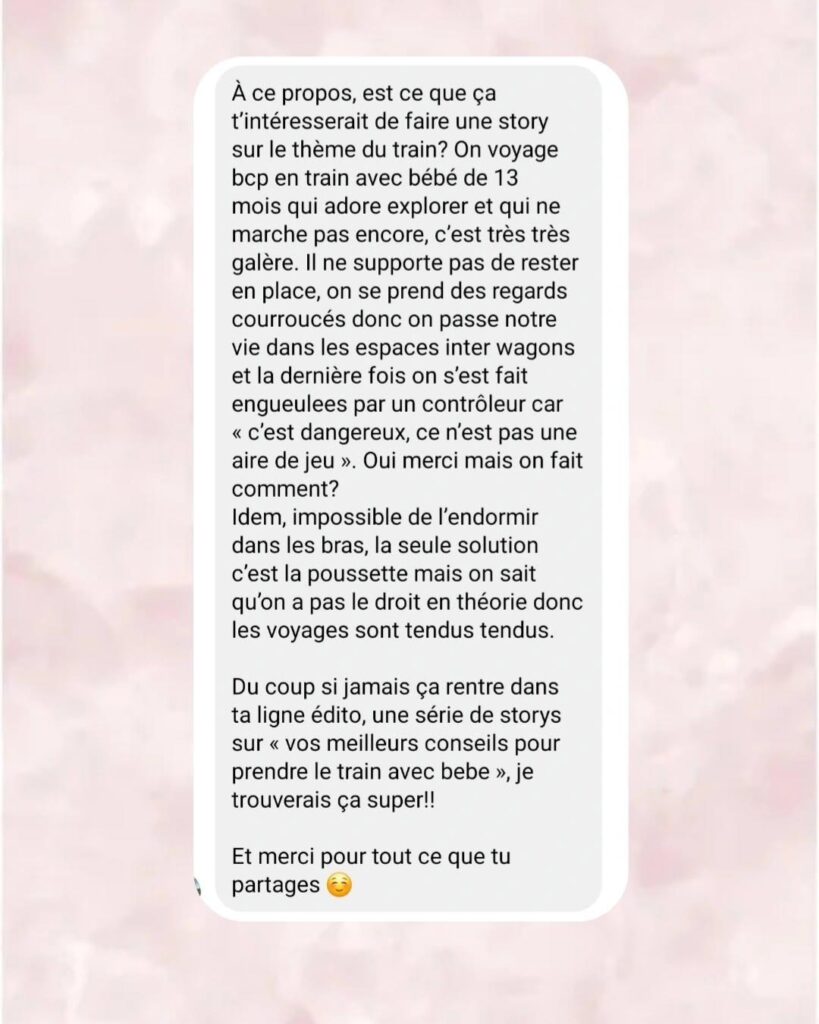 À ce propos, est ce que ça t'intéresserait de faire une story sur le thème du train? On voyage bcp en train avec bébé de 13 mois qui adore explorer et qui ne marche pas encore, c'est très très galère. Il ne supporte pas de rester en place, on se prend des regards courroucés donc on passe notre vie dans les espaces inter wagons et la dernière fois on s'est fait engueulees par un contrôleur car « c'est dangereux, ce n'est pas une aire de jeu ». Oui merci mais on fait comment?
Idem, impossible de l'endormir dans les bras, la seule solution c'est la poussette mais on sait qu'on a pas le droit en théorie donc les voyages sont tendus tendus.

Du coup si jamais ça rentre dans ta ligne édito, une série de storys sur « vos meilleurs conseils pour prendre le train avec bebe », je trouverais ça super!!

Et merci pour tout ce que tu partages ☺️